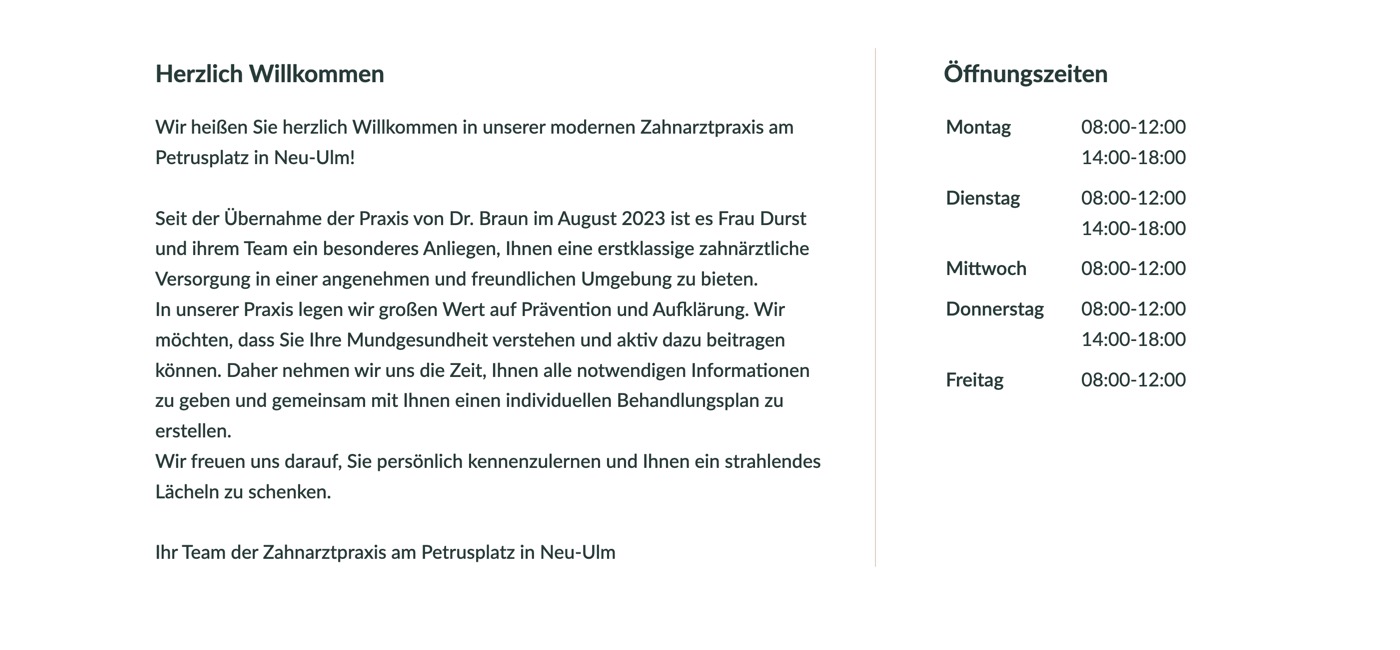 Herzlich Willkommen

Wir heißen Sie herzlich Willkommen in unserer modernen Zahnarztpraxis am Petrusplatz in Neu-Ulm!

Seit der Übernahme der Praxis von Dr. Braun im August 2023 ist es Frau Durst und ihrem Team ein besonderes Anliegen, Ihnen eine erstklassige zahnärztliche Versorgung in einer angenehmen und freundlichen Umgebung zu bieten.
In unserer Praxis legen wir großen Wert auf Prävention und Aufklärung. Wir möchten, dass Sie Ihre Mundgesundheit verstehen und aktiv dazu beitragen können. Daher nehmen wir uns die Zeit, Ihnen alle notwendigen Informationen zu geben und gemeinsam mit Ihnen einen individuellen Behandlungsplan zu erstellen.
Wir freuen uns darauf, Sie persönlich kennenzulernen und Ihnen ein strahlendes Lächeln zu schenken.

Ihr Team der Zahnarztpraxis am Petrusplatz in Neu-Ulm

Öffnungszeiten

| Montag | 08:00-12:00 14:00-18:00 |
|---|---|
| Dienstag | 08:00-12:00 14:00-18:00 |
| Mittwoch | 08:00-12:00 |
| Donnerstag | 08:00-12:00 14:00-18:00 |
| Freitag | 08:00-12:00 |